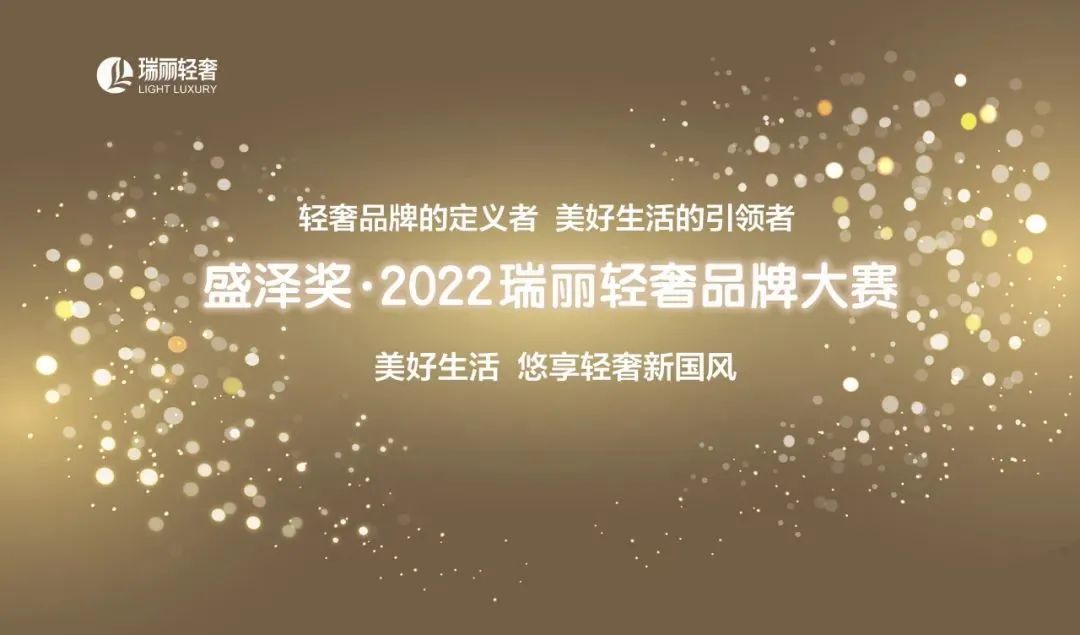 瑞丽轻奢
LIGHT LUXURY

轻奢品牌的定义者 美好生活的引领者

盛泽奖·2022瑞丽轻奢品牌大赛

美好生活 悠享轻奢新国风